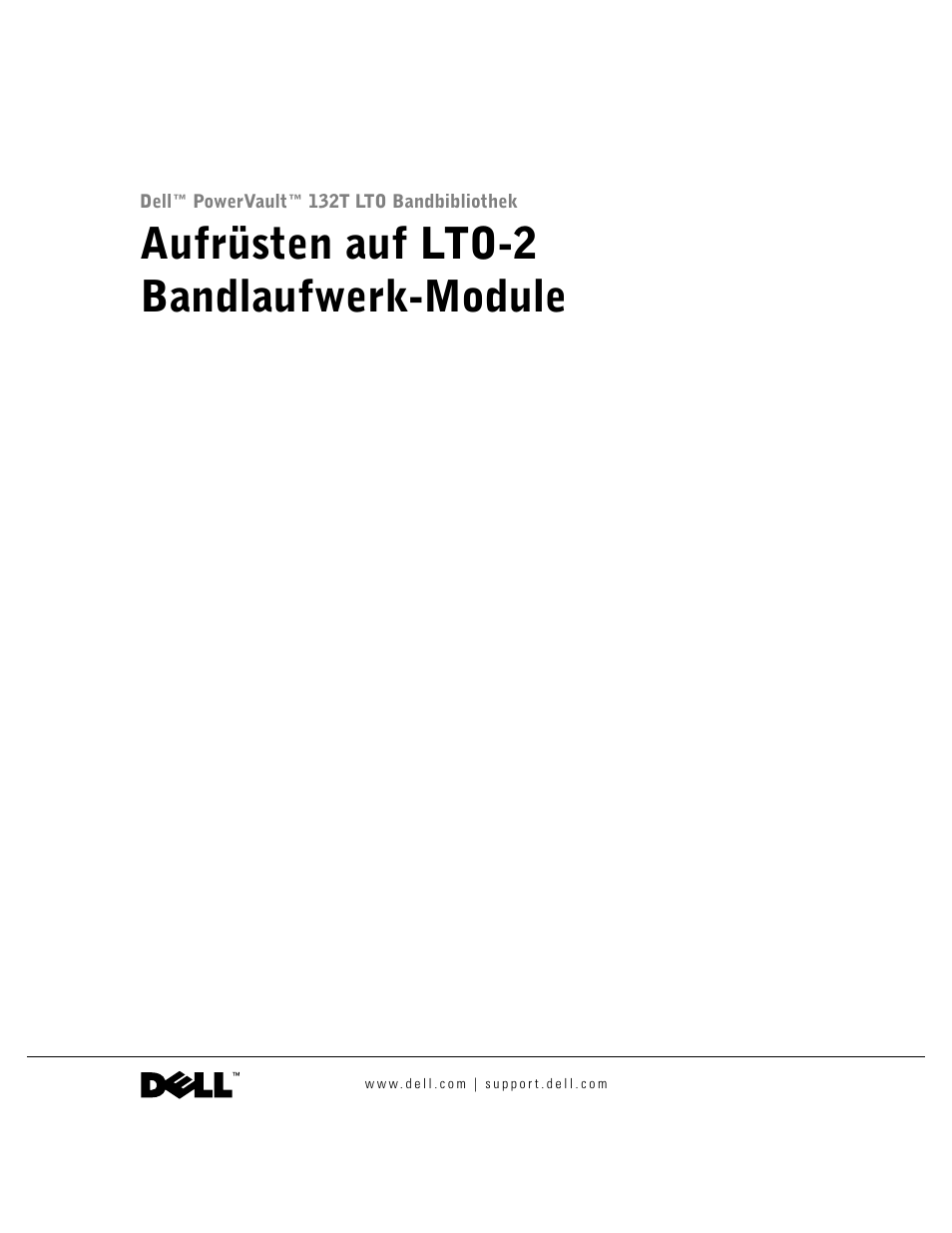 Dell™ PowerVault™ 132T LTO Bandbibliothek

Aufrüsten auf LTO-2 Bandlaufwerk-Module

DELL™

www.dell.com | support.dell.com